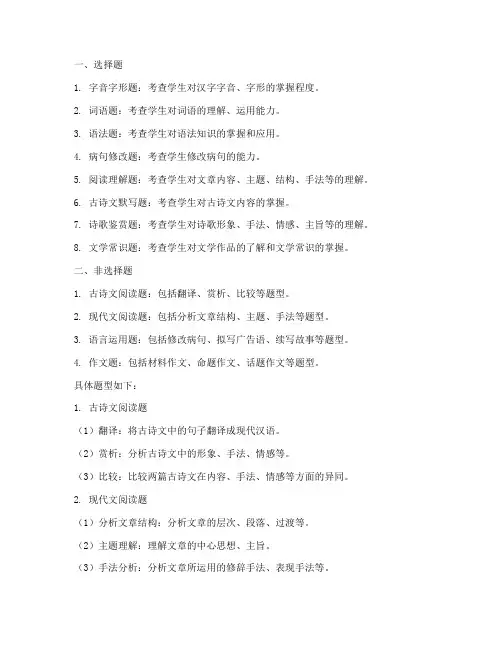 一、选择题

1. 字音字形题：考查学生对汉字字音、字形的掌握程度。

2. 词语题：考查学生对词语的理解、运用能力。

3. 语法题：考查学生对语法知识的掌握和应用。

4. 病句修改题：考查学生修改病句的能力。

5. 阅读理解题：考查学生对文章内容、主题、结构、手法等的理解。

6. 古诗文默写题：考查学生对古诗文内容的掌握。

7. 诗歌鉴赏题：考查学生对诗歌形象、手法、情感、主旨等的理解。

8. 文学常识题：考查学生对文学作品的了解和文学常识的掌握。

二、非选择题

1. 古诗文阅读题：包括翻译、赏析、比较等题型。

2. 现代文阅读题：包括分析文章结构、主题、手法等题型。

3. 语言运用题：包括修改病句、拟写广告语、续写故事等题型。

4. 作文题：包括材料作文、命题作文、话题作文等题型。

具体题型如下：

1. 古诗文阅读题

（1）翻译：将古诗文中的句子翻译成现代汉语。

（2）赏析：分析古诗文中的形象、手法、情感等。

（3）比较：比较两篇古诗文在内容、手法、情感等方面的异同。

2. 现代文阅读题

（1）分析文章结构：分析文章的层次、段落、过渡等。

（2）主题理解：理解文章的中心思想、主旨。

（3）手法分析：分析文章所运用的修辞手法、表现手法等。